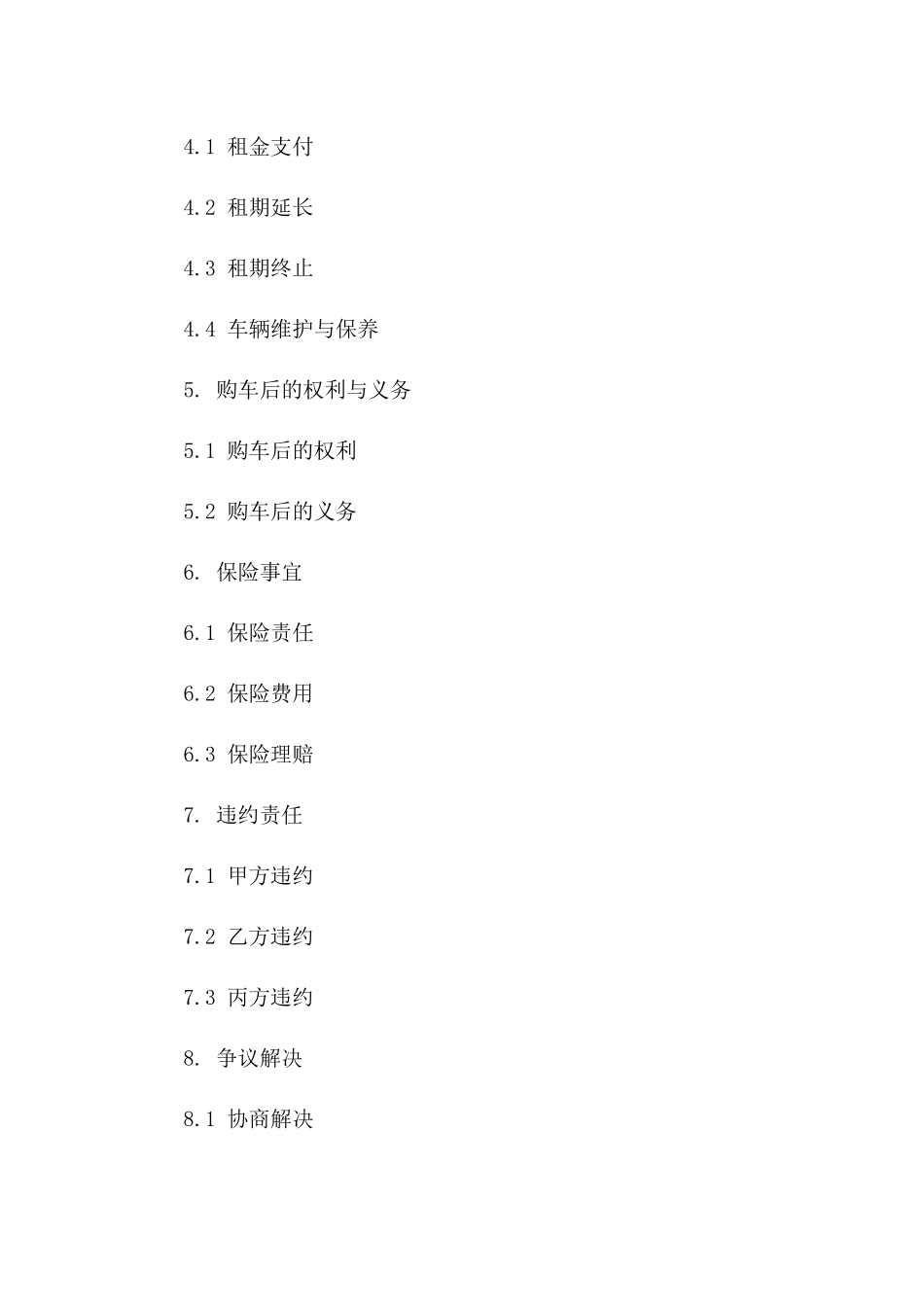 4.1 租金支付

4.2 租期延长

4.3 租期终止

4.4 车辆维护与保养

5. 购车后的权利与义务

5.1 购车后的权利

5.2 购车后的义务

6. 保险事宜

6.1 保险责任

6.2 保险费用

6.3 保险理赔

7. 违约责任

7.1 甲方违约

7.2 乙方违约

7.3 丙方违约

8. 争议解决

8.1 协商解决